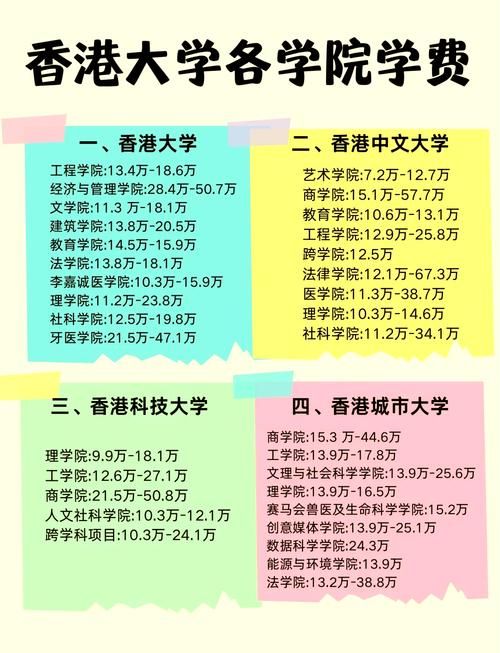 香港大学各学院学费

一、香港大学

工程学院:13.4万-18.6万
经济与管理学院:28.4万-50.7万
文学院:11.3 万-18.1万
建筑学院:13.8万-20.5万
教育学院:14.5万-15.9万
法学院:13.8万-18.1万
李嘉诚医学院:10.3万-15.9万
理学院:11.2万-23.8万
社科学院:12.5万-19.8万
牙医学院:21.5万-47.1万

二、香港中文大学

艺术学院:7.2万-12.7万
商学院:15.1万-57.7万
教育学院:10.6万-13.1万
工程学院:12.9万-25.8万
跨学院:12.5万
法律学院:12.1万-67.3万
医学院:11.3万-38.7万
理学院:10.3万-14.6万
社科学院:11.2万-34.1万

三、香港科技大学

理学院:9.9万-18.1万
工学院:12.6万-27.1万
商学院:21.5万-50.8万
人文社科学院:10.3万-12.1万
跨学科项目:10.3万-24.1万

四、香港城市大学

商学院:15.3 万-44.6万
工学院:13.9万-17.8万
文理与社会科学学院:13.9万-25.6万
理学院:13.9万-16.5万
赛马会兽医及生命科学学院:15.2万
创意媒体学院:13.9万-25.1万
数据科学学院:24.3万
能源与环境学院:13.9万
法学院:13.2万-38.8万